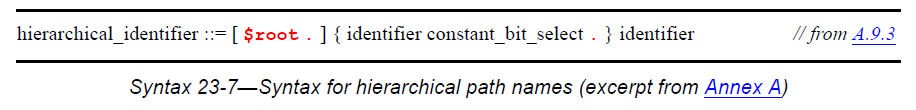 hierarchical_identifier ::= [ $root . ] { identifier constant_bit_select . } identifier // from A.9.3

Syntax 23-7—Syntax for hierarchical path names (excerpt from Annex A)